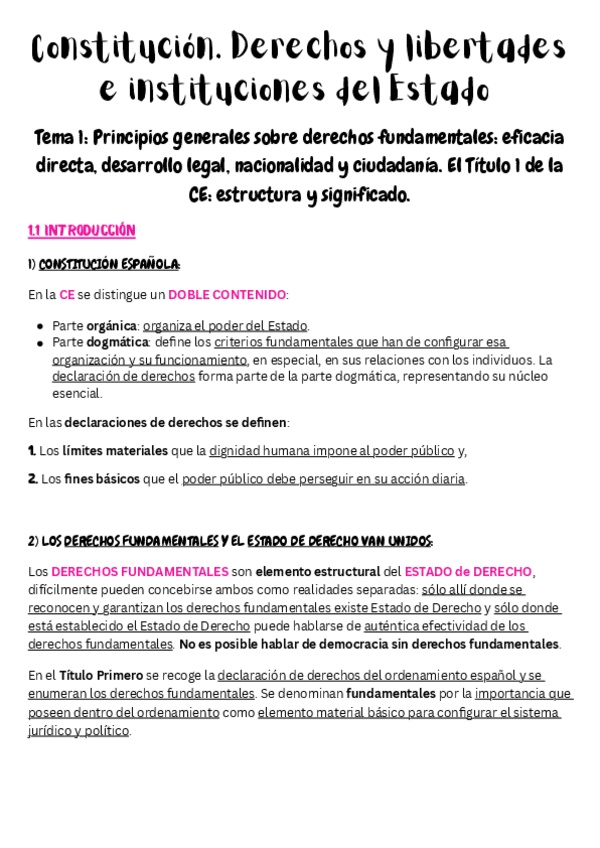 Constitución. Derechos y libertades e instituciones del Estado

Tema 1: Principios generales sobre derechos fundamentales: eficacia directa, desarrollo legal, nacionalidad y ciudadanía. El Título 1 de la CE: estructura y significado.

1.1 INTRODUCCIÓN

1) CONSTITUCIÓN ESPAÑOLA:

En la CE se distingue un DOBLE CONTENIDO:

- Parte orgánica: organiza el poder del Estado.
- Parte dogmática: define los criterios fundamentales que han de configurar esa organización y su funcionamiento, en especial, en sus relaciones con los individuos. La declaración de derechos forma parte de la parte dogmática, representando su núcleo esencial.

En las declaraciones de derechos se definen:

1. Los límites materiales que la dignidad humana impone al poder público y,

2. Los fines básicos que el poder público debe perseguir en su acción diaria.

2) LOS DERECHOS FUNDAMENTALES Y EL ESTADO DE DERECHO VAN UNIDOS:

Los DERECHOS FUNDAMENTALES son elemento estructural del ESTADO de DERECHO, difícilmente pueden concebirse ambos como realidades separadas: sólo allí donde se reconocen y garantizan los derechos fundamentales existe Estado de Derecho y sólo donde está establecido el Estado de Derecho puede hablarse de auténtica efectividad de los derechos fundamentales. No es posible hablar de democracia sin derechos fundamentales.

En el Título Primero se recoge la declaración de derechos del ordenamiento español y se enumeran los derechos fundamentales. Se denominan fundamentales por la importancia que poseen dentro del ordenamiento como elemento material básico para configurar el sistema jurídico y político.